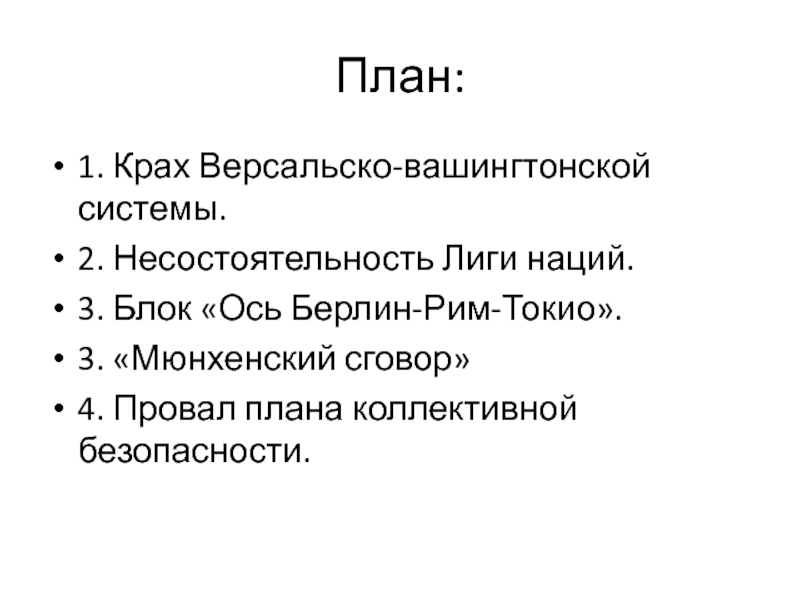 План:

• 1. Крах Версальско-вашингтонской системы.
• 2. Несостоятельность Лиги наций.
• 3. Блок «Ось Берлин-Рим-Токио».
• 3. «Мюнхенский сговор»
• 4. Провал плана коллективной безопасности.